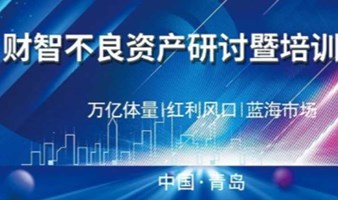 财智不良资产研讨暨培训

万亿体量|红利风口|蓝海市场

中国·青岛